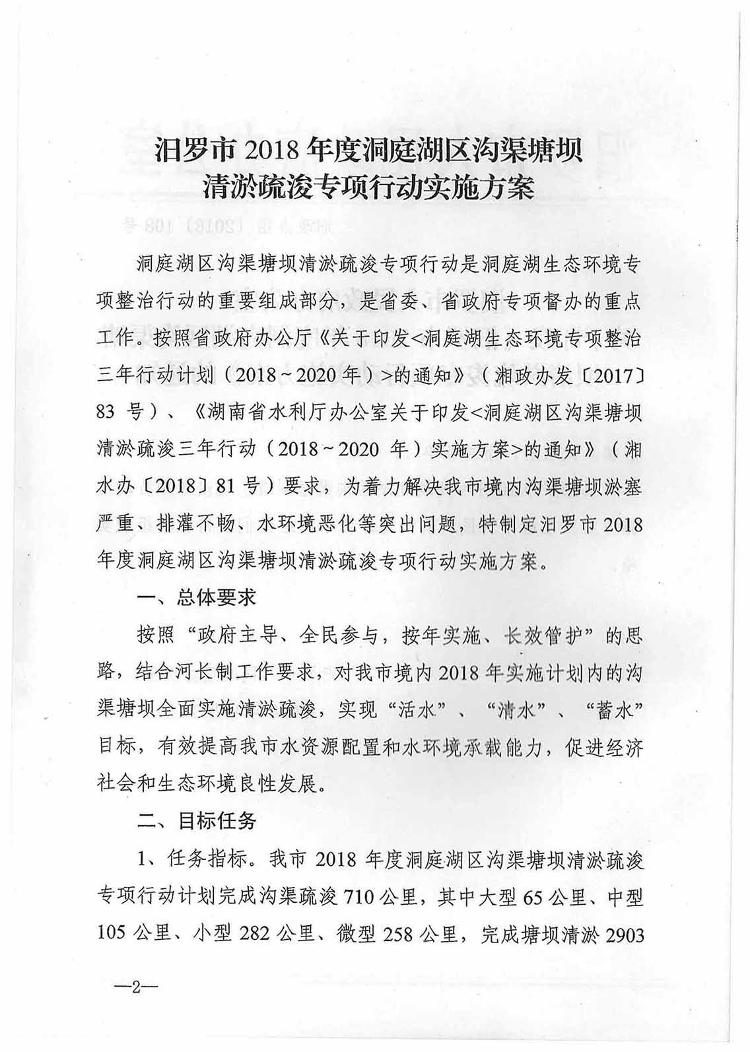 汨罗市 2018 年度洞庭湖区沟渠塘坝清淤疏浚专项行动实施方案

洞庭湖区沟渠塘坝清淤疏浚专项行动是洞庭湖生态环境专项整治行动的重要组成部分，是省委、省政府专项督办的重点工作。按照省政府办公厅《关于印发<洞庭湖生态环境专项整治三年行动计划（2018～2020 年）>的通知》（湘政办发〔2017〕83 号）、《湖南省水利厅办公室关于印发<洞庭湖区沟渠塘坝清淤疏浚三年行动（2018～2020 年）实施方案>的通知》（湘水办〔2018〕81 号）要求，为着力解决我市境内沟渠塘坝淤塞严重、排灌不畅、水环境恶化等突出问题，特制定汨罗市 2018 年度洞庭湖区沟渠塘坝清淤疏浚专项行动实施方案。

一、总体要求

按照“政府主导、全民参与，按年实施、长效管护”的思路，结合河长制工作要求，对我市境内 2018 年实施计划内的沟渠塘坝全面实施清淤疏浚，实现“活水”、“清水”、“蓄水”目标，有效提高我市水资源配置和水环境承载能力，促进经济社会和生态环境良性发展。

二、目标任务

1、任务指标。我市 2018 年度洞庭湖区沟渠塘坝清淤疏浚专项行动计划完成沟渠疏浚 710 公里，其中大型 65 公里、中型 105 公里、小型 282 公里、微型 258 公里，完成塘坝清淤 2903

—2—